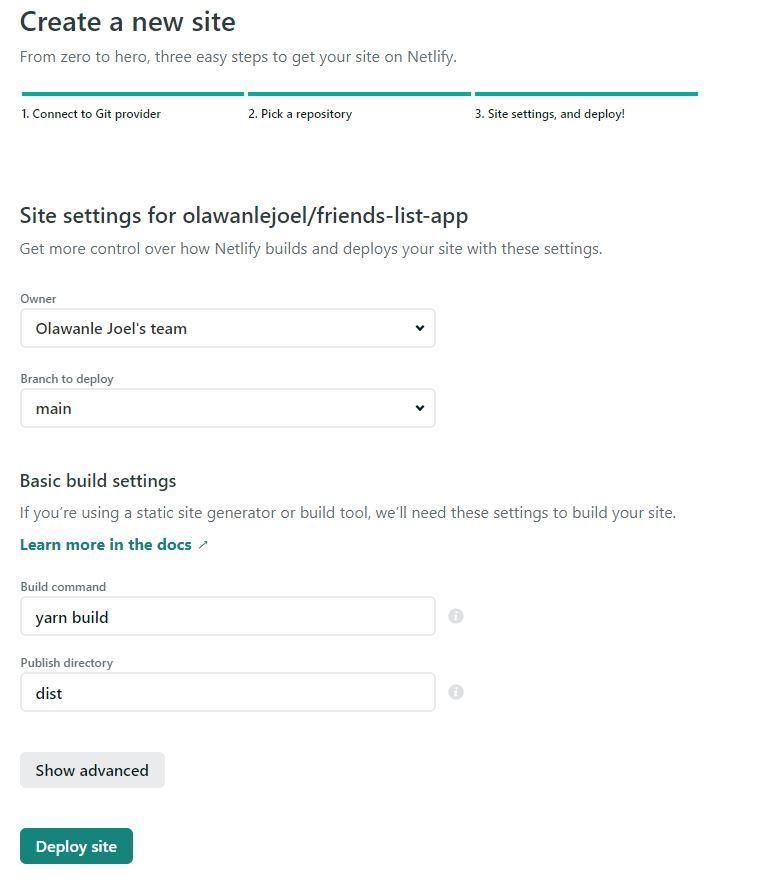 Create a new site

From zero to hero, three easy steps to get your site on Netlify.

1. Connect to Git provider

2. Pick a repository

3. Site settings, and deploy!

Site settings for olawanlejoel/friends-list-app

Get more control over how Netlify builds and deploys your site with these settings.

Owner

Olawanle Joel's team

Branch to deploy

main

Basic build settings

If you're using a static site generator or build tool, we'll need these settings to build your site.

Learn more in the docs ↗

Build command

yarn build

Publish directory

dist

Show advanced

Deploy site